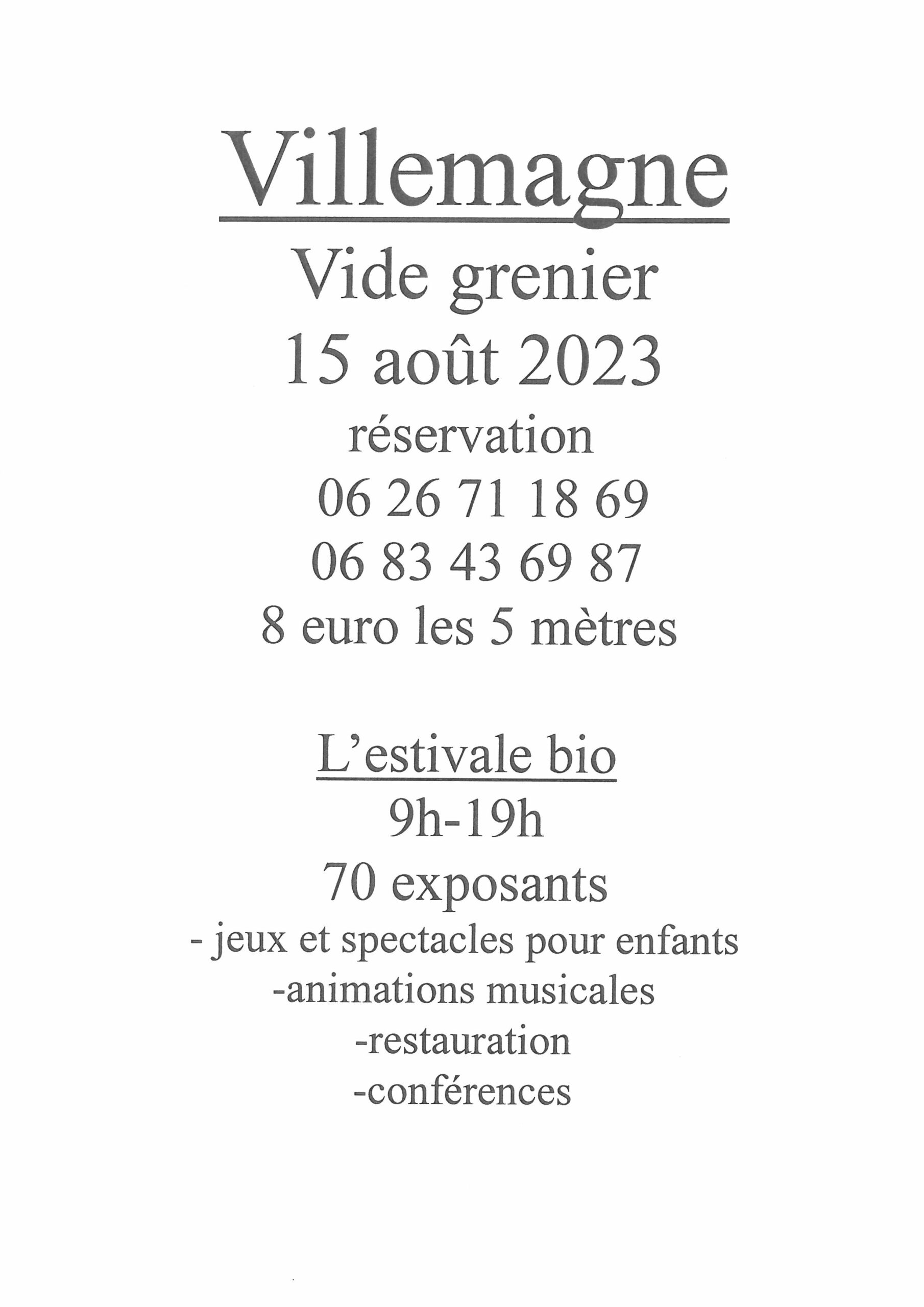 Villemagne

Vide grenier

15 août 2023

réservation

06 26 71 18 69

06 83 43 69 87

8 euro les 5 mètres

L'estivale bio

9h-19h

70 exposants

- jeux et spectacles pour enfants

-animations musicales

-restauration

-conférences